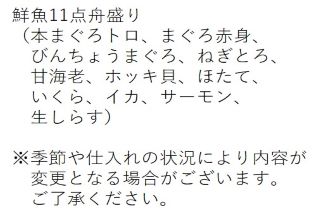 鮮魚11点舟盛り
（本まぐろトロ、まぐろ赤身、びんちょうまぐろ、ねぎとろ、甘海老、ホッキ貝、ほたて、いくら、イカ、サーモン、生しらす）

※季節や仕入れの状況により内容が変更となる場合がございます。ご了承ください。